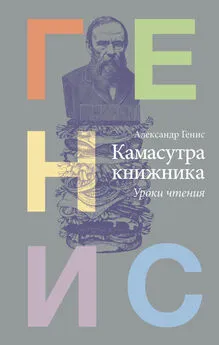 ГЕНИС

Александр Генис

Камасутра книжника

Уроки чтения